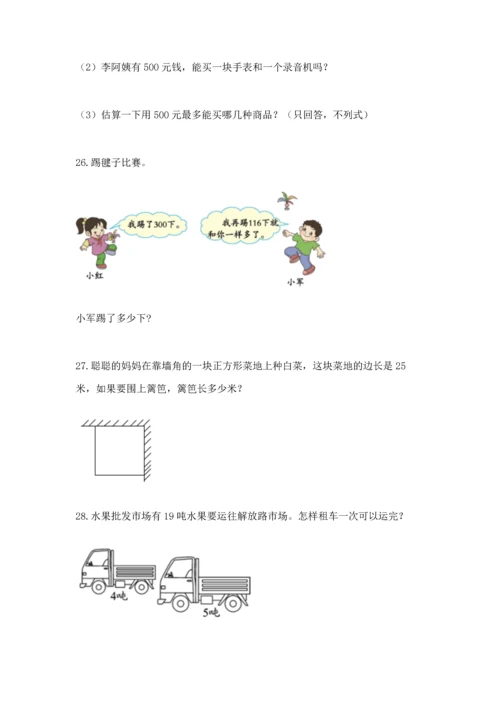 （2）李阿姨有 500 元钱，能买一块手表和一个录音机吗？

（3）估算一下用 500 元最多能买哪几种商品？（只回答，不列式）

26.踢毽子比赛。

我踢了300下。

我再踢116下就和你一样多了。

小红

小军

小军踢了多少下？

27.聪聪的妈妈在靠墙角的一块正方形菜地上种白菜，这块菜地的边长是 25 米，如果要围上篱笆，篱笆长多少米？

28.水果批发市场有 19 吨水果要运往解放路市场。怎样租车一次可以运完？

4吨

5吨